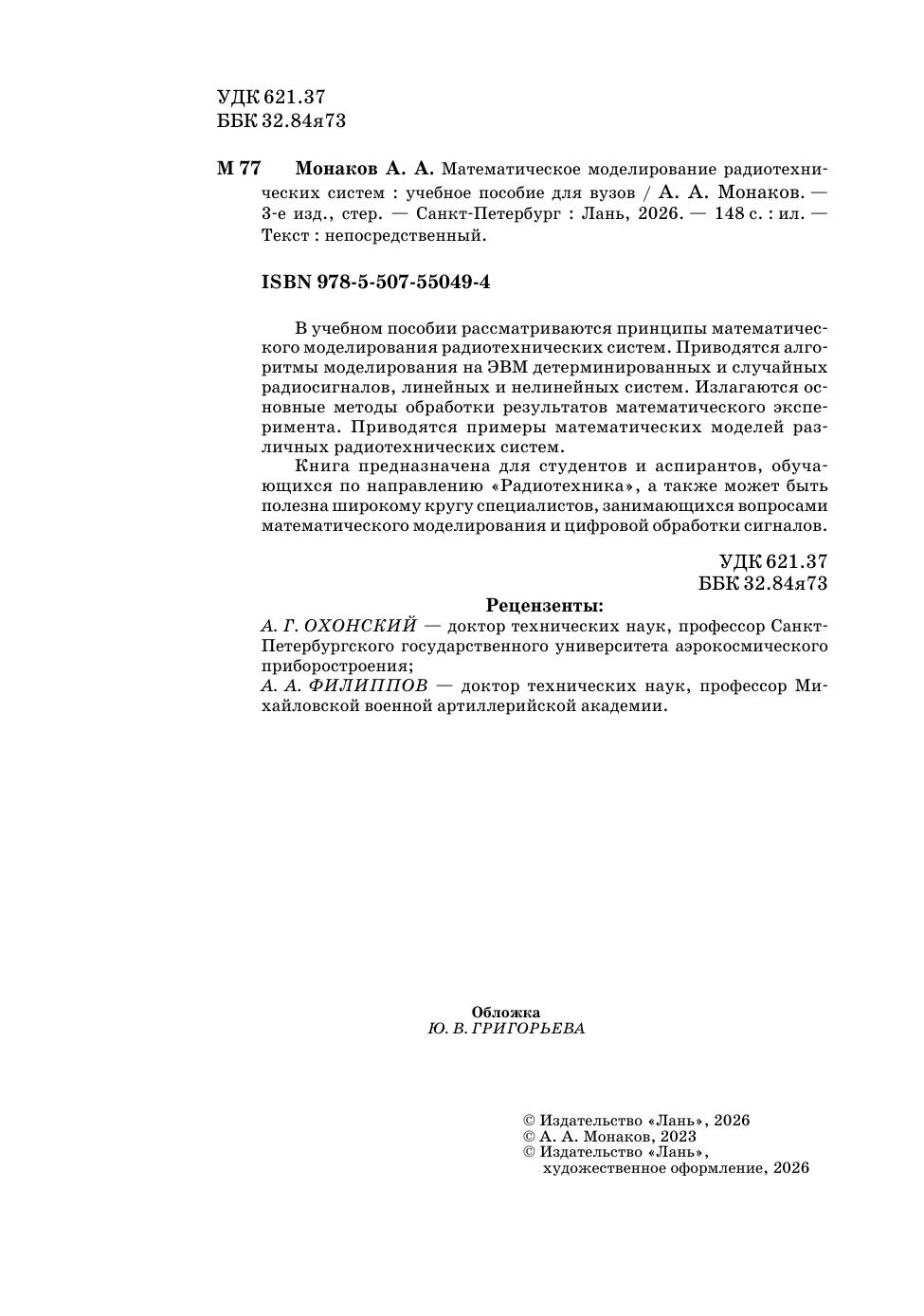 УДК 621.37
ББК 32.84я73

М 77 Монаков А. А. Математическое моделирование радиотехнических систем : учебное пособие для вузов / А. А. Монаков. — 3-е изд., стер. — Санкт-Петербург : Лань, 2026. — 148 с. : ил. — Текст : непосредственный.

ISBN 978-5-507-55049-4

В учебном пособии рассматриваются принципы математического моделирования радиотехнических систем. Приводятся алгоритмы моделирования на ЭВМ детерминированных и случайных радиосигналов, линейных и нелинейных систем. Излагаются основные методы обработки результатов математического эксперимента. Приводятся примеры математических моделей различных радиотехнических систем.

Книга предназначена для студентов и аспирантов, обучающихся по направлению «Радиотехника», а также может быть полезна широкому кругу специалистов, занимающихся вопросами математического моделирования и цифровой обработки сигналов.

УДК 621.37
ББК 32.84я73

Рецензенты:
А. Г. ОХОНСКИЙ — доктор технических наук, профессор Санкт-Петербургского государственного университета аэрокосмического приборостроения;
А. А. ФИЛИППОВ — доктор технических наук, профессор Михайловской военной артиллерийской академии.

Обложка
Ю. В. ГРИГОРЬЕВА

© Издательство «Лань», 2026
© А. А. Монаков, 2023
© Издательство «Лань»,
художественное оформление, 2026